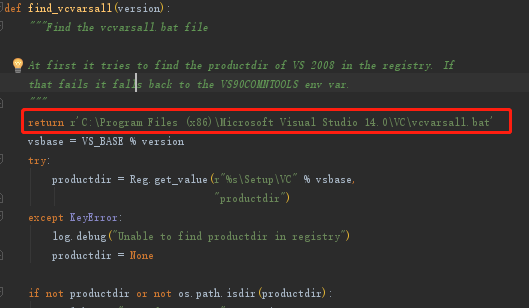 def find_vcvarsall(version):
    """Find the vcvarsall.bat file

    At first it tries to find the productdir of VS 2008 in the registry. If
    that fails it falls back to the VS90COMNTOOLS env var.
    """
    return r'C:\Program Files (x86)\Microsoft Visual Studio 14.0\VC\vcvarsall.bat'
    vsbase = VS_BASE % version
    try:
        productdir = Reg.get_value(r"%s\Setup\VC" % vsbase,
                                   "productdir")
    except KeyError:
        log.debug("Unable to find productdir in registry")
        productdir = None

    if not productdir or not os.path.isdir(productdir):